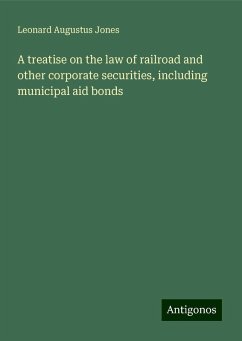 Leonard Augustus Jones

A treatise on the law of railroad and other corporate securities, including municipal aid bonds

Antigonos